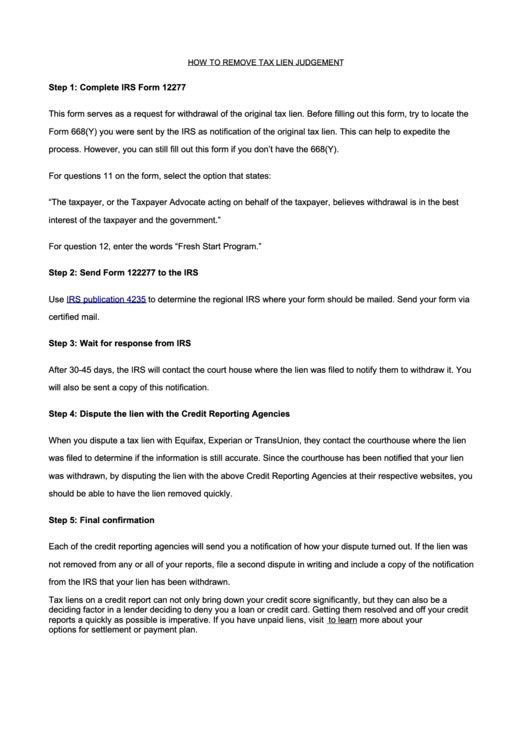 HOW TO REMOVE TAX LIEN JUDGEMENT

Step 1: Complete IRS Form 12277

This form serves as a request for withdrawal of the original tax lien. Before filling out this form, try to locate the Form 668(Y) you were sent by the IRS as notification of the original tax lien. This can help to expedite the process. However, you can still fill out this form if you don't have the 668(Y).

For questions 11 on the form, select the option that states:

"The taxpayer, or the Taxpayer Advocate acting on behalf of the taxpayer, believes withdrawal is in the best interest of the taxpayer and the government."

For question 12, enter the words "Fresh Start Program."

Step 2: Send Form 122277 to the IRS

Use IRS publication 4235 to determine the regional IRS where your form should be mailed. Send your form via certified mail.

Step 3: Wait for response from IRS

After 30-45 days, the IRS will contact the court house where the lien was filed to notify them to withdraw it. You will also be sent a copy of this notification.

Step 4: Dispute the lien with the Credit Reporting Agencies

When you dispute a tax lien with Equifax, Experian or TransUnion, they contact the courthouse where the lien was filed to determine if the information is still accurate. Since the courthouse has been notified that your lien was withdrawn, by disputing the lien with the above Credit Reporting Agencies at their respective websites, you should be able to have the lien removed quickly.

Step 5: Final confirmation

Each of the credit reporting agencies will send you a notification of how your dispute turned out. If the lien was not removed from any or all of your reports, file a second dispute in writing and include a copy of the notification from the IRS that your lien has been withdrawn.

Tax liens on a credit report can not only bring down your credit score significantly, but they can also be a deciding factor in a lender deciding to deny you a loan or credit card. Getting them resolved and off your credit reports a quickly as possible is imperative. If you have unpaid liens, visit to learn more about your options for settlement or payment plan.